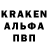 KRAKEN
АЛЬФА
ПВП